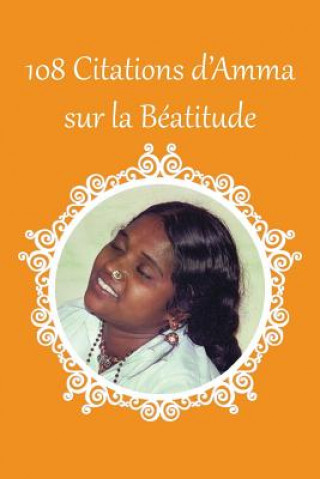 108 Citations d'Amma sur la Béatitude